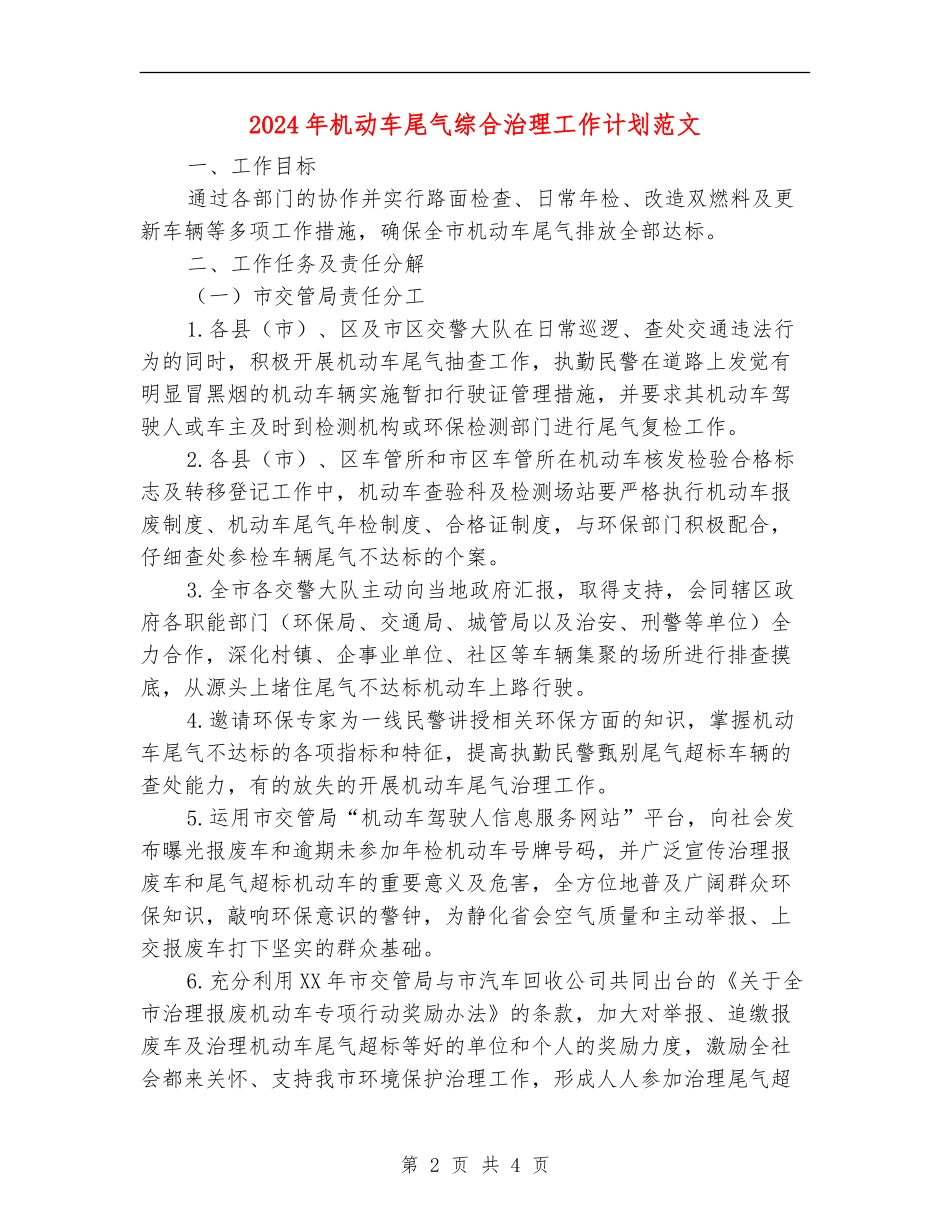 2024年机动车尾气综合治理工作计划范文

一、工作目标

通过各部门的协作并实行路面检查、日常年检、改造双燃料及更新车辆等多项工作措施，确保全市机动车尾气排放全部达标。

二、工作任务及责任分解

（一）市交管局责任分工

1.各县（市）、区及市区交警大队在日常巡逻、查处交通违法行为的同时，积极开展机动车尾气抽查工作，执勤民警在道路上发觉有明显冒黑烟的机动车辆实施暂扣行驶证管理措施，并要求其机动车驾驶人或车主及时到检测机构或环保检测部门进行尾气复检工作。

2.各县（市）、区车管所和市区车管所在机动车核发检验合格标志及转移登记工作中，机动车查验科及检测场站要严格执行机动车报废制度、机动车尾气年检制度、合格证制度，与环保部门积极配合，仔细查处参检车辆尾气不达标的个案。

3.全市各交警大队主动向当地政府汇报，取得支持，会同辖区政府各职能部门（环保局、交通局、城管局以及治安、刑警等单位）全力合作，深化村镇、企事业单位、社区等车辆集聚的场所进行排查摸底，从源头上堵住尾气不达标机动车上路行驶。

4.邀请环保专家为一线民警讲授相关环保方面的知识，掌握机动车尾气不达标的各项指标和特征，提高执勤民警甄别尾气超标车辆的查处能力，有的放失的开展机动车尾气治理工作。

5.运用市交管局“机动车驾驶人信息服务网站”平台，向社会发布曝光报废车和逾期未参加年检机动车号牌号码，并广泛宣传治理报废车和尾气超标机动车的重要意义及危害，全方位地普及广阔群众环保知识，敲响环保意识的警钟，为静化省会空气质量和主动举报、上交报废车打下坚实的群众基础。

6.充分利用XX年市交管局与市汽车回收公司共同出台的《关于全市治理报废机动车专项行动奖励办法》的条款，加大对举报、追缴报废车及治理机动车尾气超标等好的单位和个人的奖励力度，激励全社会都来关怀、支持我市环境保护治理工作，形成人人参加治理尾气超

第 2 页 共 4 页